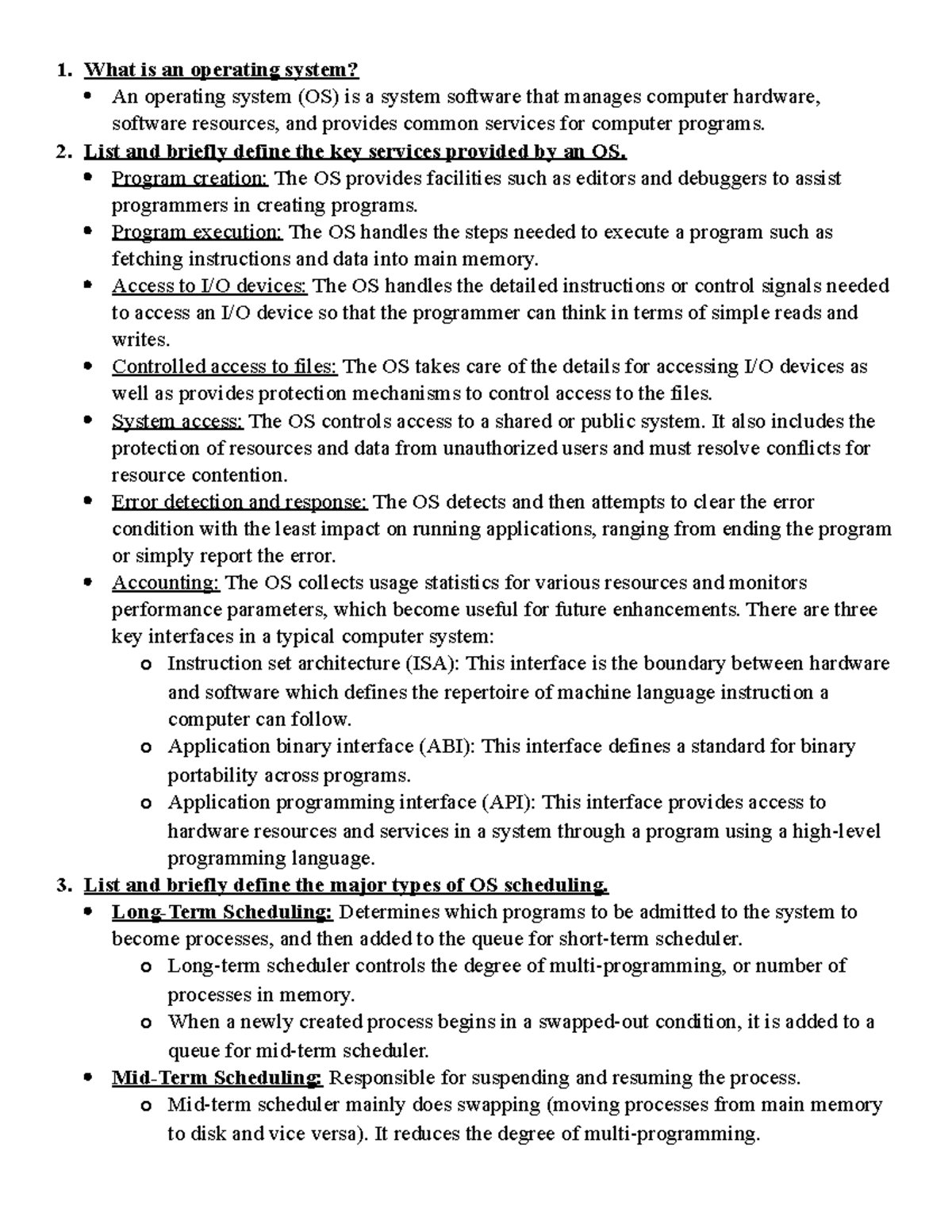 1. What is an operating system?
• An operating system (OS) is a system software that manages computer hardware, software resources, and provides common services for computer programs.
2. List and briefly define the key services provided by an OS.
• Program creation: The OS provides facilities such as editors and debuggers to assist programmers in creating programs.
• Program execution: The OS handles the steps needed to execute a program such as fetching instructions and data into main memory.
• Access to I/O devices: The OS handles the detailed instructions or control signals needed to access an I/O device so that the programmer can think in terms of simple reads and writes.
• Controlled access to files: The OS takes care of the details for accessing I/O devices as well as provides protection mechanisms to control access to the files.
• System access: The OS controls access to a shared or public system. It also includes the protection of resources and data from unauthorized users and must resolve conflicts for resource contention.
• Error detection and response: The OS detects and then attempts to clear the error condition with the least impact on running applications, ranging from ending the program or simply report the error.
• Accounting: The OS collects usage statistics for various resources and monitors performance parameters, which become useful for future enhancements. There are three key interfaces in a typical computer system:
o Instruction set architecture (ISA): This interface is the boundary between hardware and software which defines the repertoire of machine language instruction a computer can follow.
o Application binary interface (ABI): This interface defines a standard for binary portability across programs.
o Application programming interface (API): This interface provides access to hardware resources and services in a system through a program using a high-level programming language.
3. List and briefly define the major types of OS scheduling.
• Long-Term Scheduling: Determines which programs to be admitted to the system to become processes, and then added to the queue for short-term scheduler.
o Long-term scheduler controls the degree of multi-programming, or number of processes in memory.
o When a newly created process begins in a swapped-out condition, it is added to a queue for mid-term scheduler.
• Mid-Term Scheduling: Responsible for suspending and resuming the process.
o Mid-term scheduler mainly does swapping (moving processes from main memory to disk and vice versa). It reduces the degree of multi-programming.